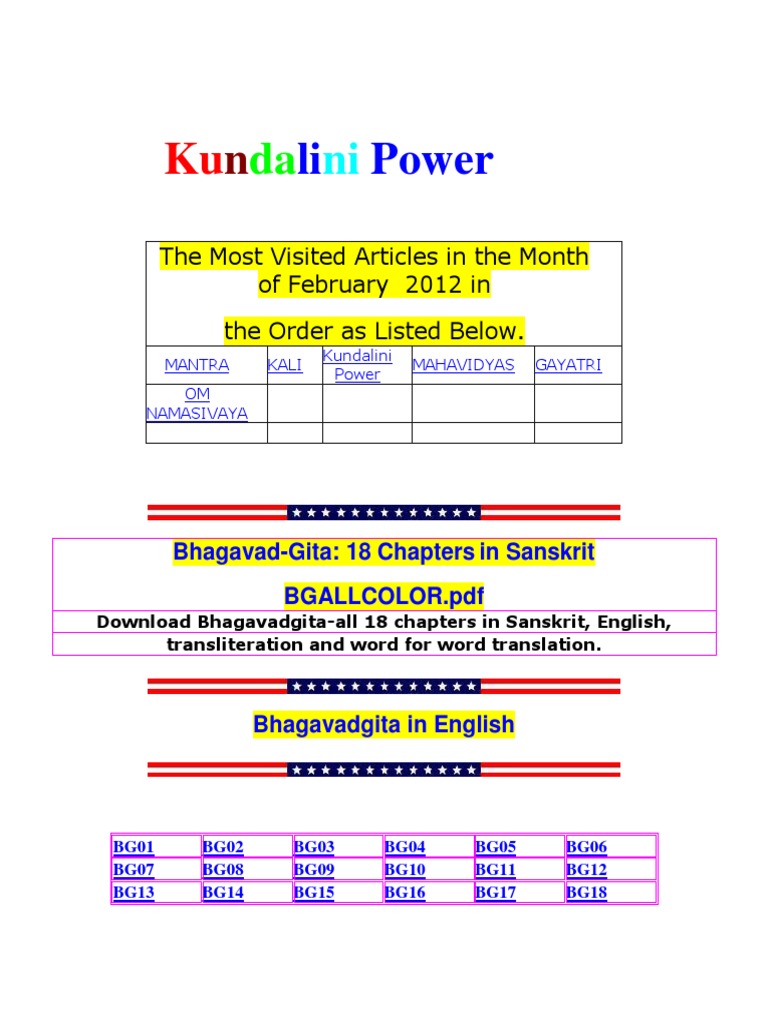 Kundalini Power

The Most Visited Articles in the Month of February 2012 in

the Order as Listed Below.

| MANTRA | KALI | Kundalini Power | MAHAVIDYAS | GAYATRI |
|---|---|---|---|---|
| OM NAMASIVAYA | | | | |
| | | | | |

Bhagavad-Gita: 18 Chapters in Sanskrit

BGALLCOLOR.pdf

Download Bhagavadgita-all 18 chapters in Sanskrit, English, transliteration and word for word translation.

Bhagavadgita in English

| BG01 | BG02 | BG03 | BG04 | BG05 | BG06 |
|---|---|---|---|---|---|
| BG07 | BG08 | BG09 | BG10 | BG11 | BG12 |
| BG13 | BG14 | BG15 | BG16 | BG17 | BG18 |